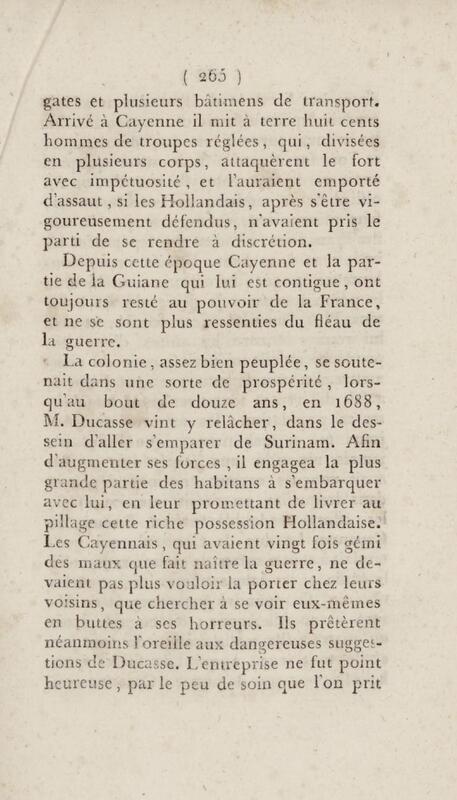 ( 265 )

gates et plusieurs bâtimens de transport. Arrivé à Cayenne il mit à terre huit cents hommes de troupes réglées, qui, divisées en plusieurs corps, attaquèrent le fort avec impétuosité, et l'auraient emporté d'assaut, si les Hollandais, après s'être vigoureusement défendus, n'avaient pris le parti de se rendre à discrétion.

Depuis cette époque Cayenne et la partie de la Guiane qui lui est contigue, ont toujours resté au pouvoir de la France, et ne se sont plus ressenties du fléau de la guerre.

La colonie, assez bien peuplée, se soutenait dans une sorte de prospérité, lorsqu'au bout de douze ans, en 1688, M. Ducasse vint y relâcher, dans le dessein d'aller s'emparer de Surinam. Afin d'augmenter ses forces, il engagea la plus grande partie des habitans à s'embarquer avec lui, en leur promettant de livrer au pillage cette riche possession Hollandaise. Les Cayennais, qui avaient vingt fois gémi des maux que fait naître la guerre, ne devaient pas plus vouloir la porter chez leurs voisins, que chercher à se voir eux-mêmes en buttes à ses horreurs. Ils prêtèrent néanmoins l'oreille aux dangereuses suggestions de Ducasse. L'entreprise ne fut point heureuse, par le peu de soin que l'on prit